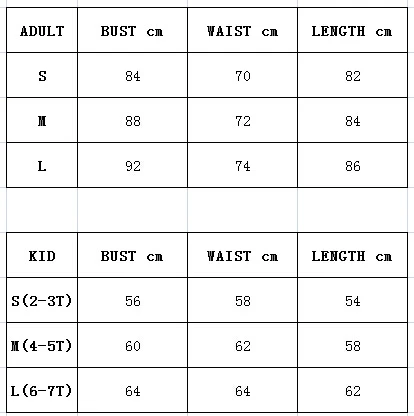 | ADULT | BUST cm | WAIST cm | LENGTH cm |
|---|---|---|---|
| S | 84 | 70 | 82 |
| M | 88 | 72 | 84 |
| L | 92 | 74 | 86 |

| KID | BUST cm | WAIST cm | LENGTH cm |
|---|---|---|---|
| S(2-3T) | 56 | 58 | 54 |
| M(4-5T) | 60 | 62 | 58 |
| L(6-7T) | 64 | 64 | 62 |